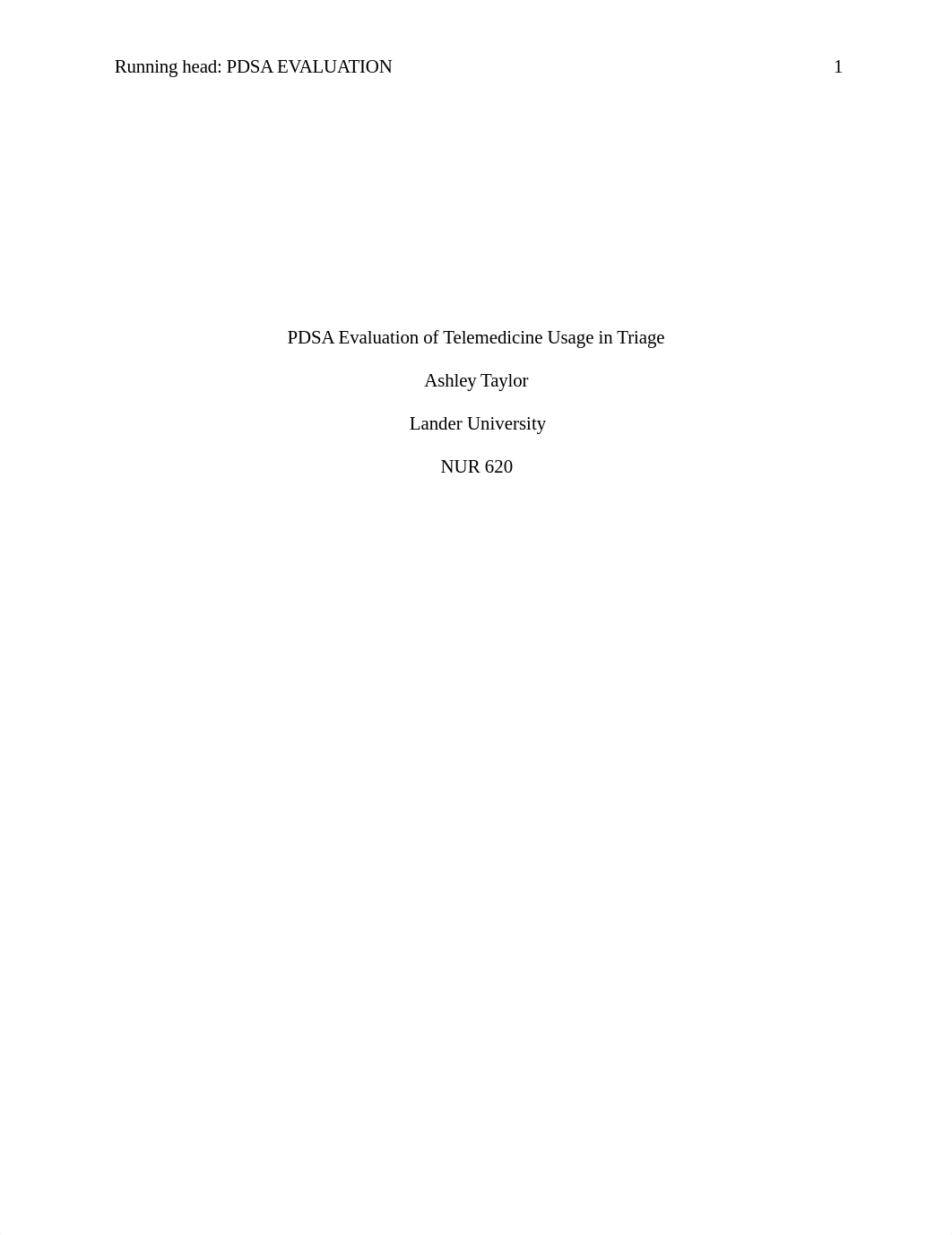 Running head: PDSA EVALUATION 1

PDSA Evaluation of Telemedicine Usage in Triage

Ashley Taylor

Lander University

NUR 620